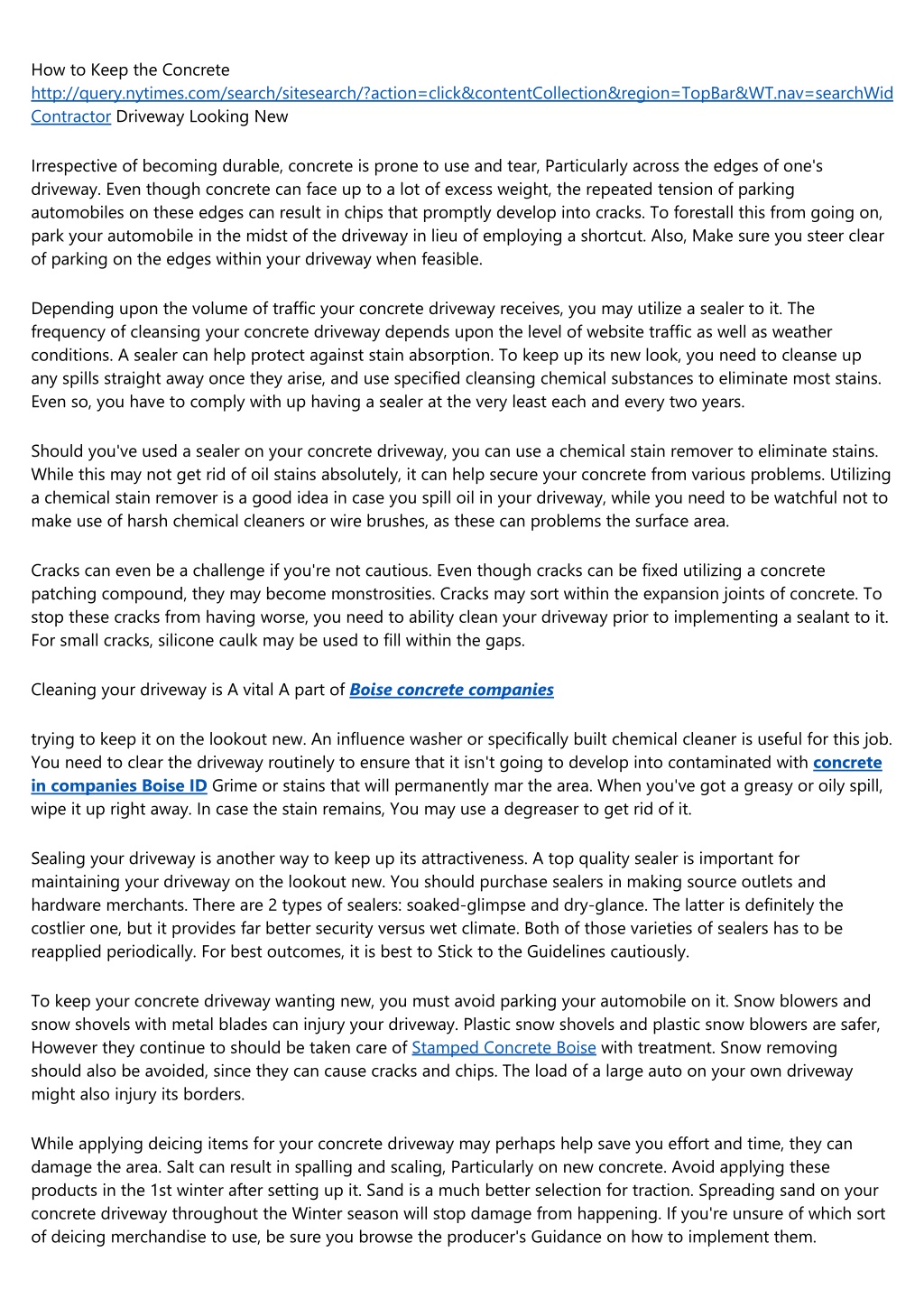 How to Keep the Concrete http://query.nytimes.com/search/sitesearch/?action=click&contentCollection&region=TopBar&WT.nav=searchWid Contractor Driveway Looking New

Irrespective of becoming durable, concrete is prone to use and tear, Particularly across the edges of one's driveway. Even though concrete can face up to a lot of excess weight, the repeated tension of parking automobiles on these edges can result in chips that promptly develop into cracks. To forestall this from going on, park your automobile in the midst of the driveway in lieu of employing a shortcut. Also, Make sure you steer clear of parking on the edges within your driveway when feasible.

Depending upon the volume of traffic your concrete driveway receives, you may utilize a sealer to it. The frequency of cleansing your concrete driveway depends upon the level of website traffic as well as weather conditions. A sealer can help protect against stain absorption. To keep up its new look, you need to cleanse up any spills straight away once they arise, and use specified cleansing chemical substances to eliminate most stains. Even so, you have to comply with up having a sealer at the very least each and every two years.

Should you've used a sealer on your concrete driveway, you can use a chemical stain remover to eliminate stains. While this may not get rid of oil stains absolutely, it can help secure your concrete from various problems. Utilizing a chemical stain remover is a good idea in case you spill oil in your driveway, while you need to be watchful not to make use of harsh chemical cleaners or wire brushes, as these can problems the surface area.

Cracks can even be a challenge if you're not cautious. Even though cracks can be fixed utilizing a concrete patching compound, they may become monstrosities. Cracks may sort within the expansion joints of concrete. To stop these cracks from having worse, you need to ability clean your driveway prior to implementing a sealant to it. For small cracks, silicone caulk may be used to fill within the gaps.

Cleaning your driveway is A vital A part of Boise concrete companies

trying to keep it on the lookout new. An influence washer or specifically built chemical cleaner is useful for this job. You need to clear the driveway routinely to ensure that it isn't going to develop into contaminated with concrete in companies Boise ID Grime or stains that will permanently mar the area. When you've got a greasy or oily spill, wipe it up right away. In case the stain remains, You may use a degreaser to get rid of it.

Sealing your driveway is another way to keep up its attractiveness. A top quality sealer is important for maintaining your driveway on the lookout new. You should purchase sealers in making source outlets and hardware merchants. There are 2 types of sealers: soaked-glimpse and dry-glance. The latter is definitely the costlier one, but it provides far better security versus wet climate. Both of those varieties of sealers has to be reapplied periodically. For best outcomes, it is best to Stick to the Guidelines cautiously.

To keep your concrete driveway wanting new, you must avoid parking your automobile on it. Snow blowers and snow shovels with metal blades can injury your driveway. Plastic snow shovels and plastic snow blowers are safer, However they continue to should be taken care of Stamped Concrete Boise with treatment. Snow removing should also be avoided, since they can cause cracks and chips. The load of a large auto on your own driveway might also injury its borders.

While applying deicing items for your concrete driveway may perhaps help save you effort and time, they can damage the area. Salt can result in spalling and scaling, Particularly on new concrete. Avoid applying these products in the 1st winter after setting up it. Sand is a much better selection for traction. Spreading sand on your concrete driveway throughout the Winter season will stop damage from happening. If you're unsure of which sort of deicing merchandise to use, be sure you browse the producer's Guidance on how to implement them.